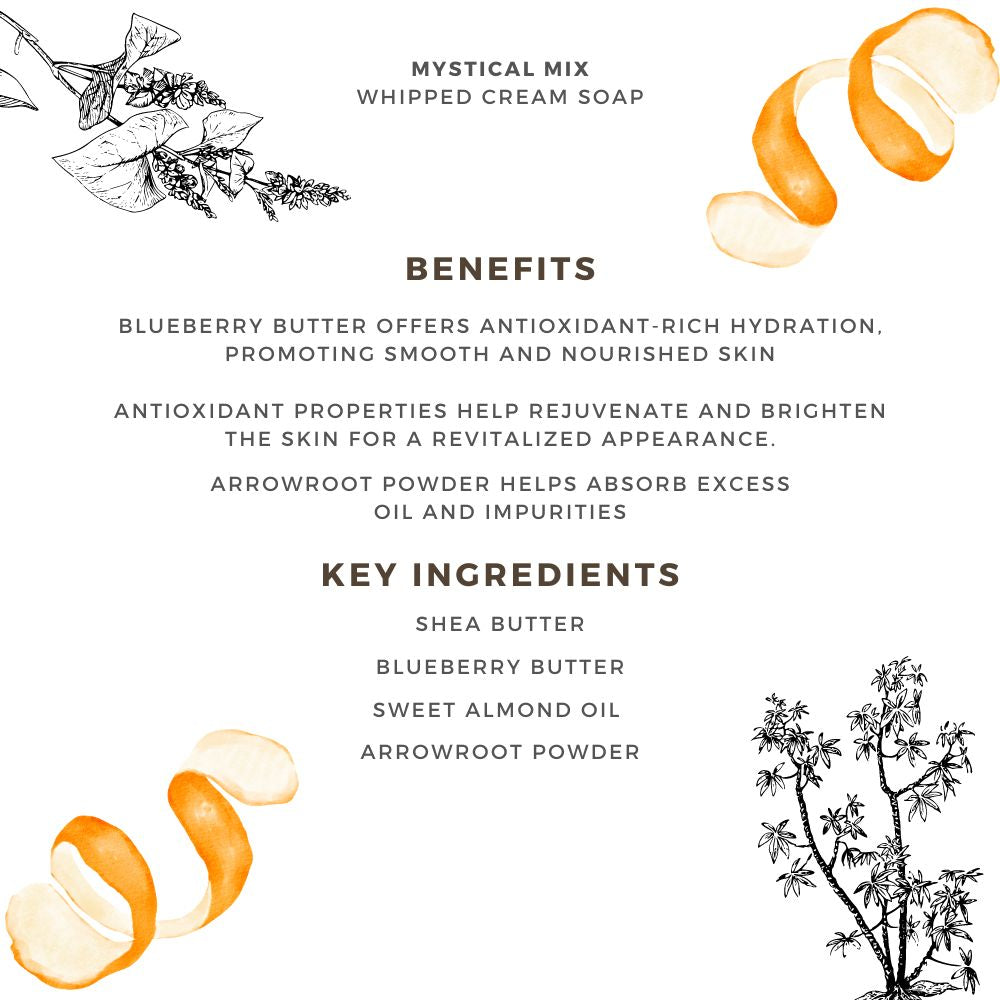 MYSTICAL MIX
WHIPPED CREAM SOAP

BENEFITS

BLUEBERRY BUTTER OFFERS ANTIOXIDANT-RICH HYDRATION, PROMOTING SMOOTH AND NOURISHED SKIN

ANTIOXIDANT PROPERTIES HELP REJUVENATE AND BRIGHTEN THE SKIN FOR A REVITALIZED APPEARANCE.

ARROWROOT POWDER HELPS ABSORB EXCESS OIL AND IMPURITIES

KEY INGREDIENTS

SHEA BUTTER

BLUEBERRY BUTTER

SWEET ALMOND OIL

ARROWROOT POWDER